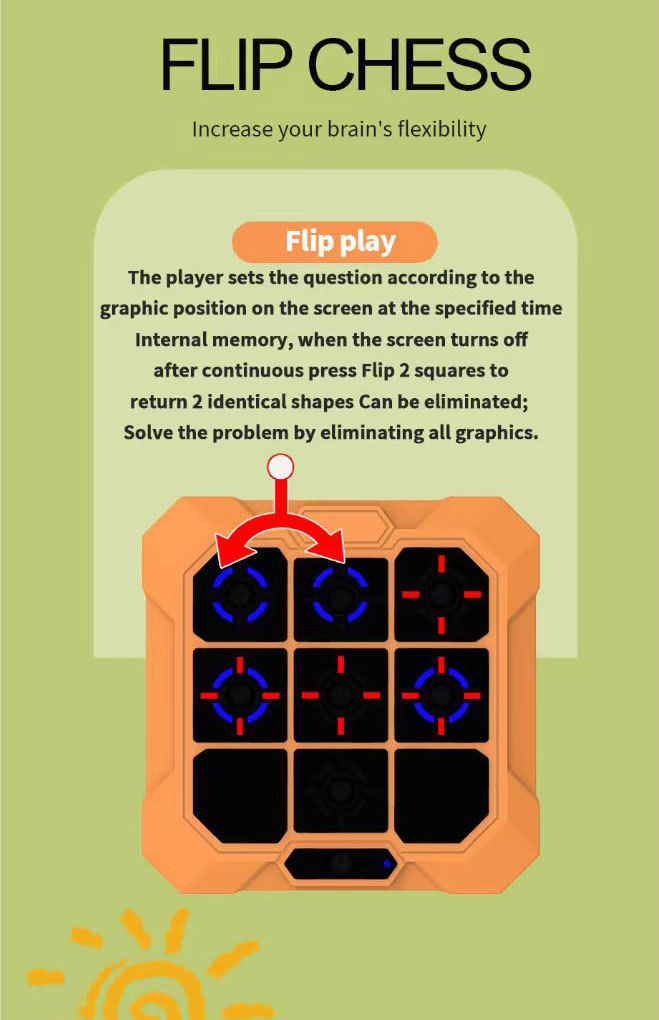 FLIP CHESS

Increase your brain's flexibility

Flip play

The player sets the question according to the graphic position on the screen at the specified time Internal memory, when the screen turns off after continuous press Flip 2 squares to return 2 identical shapes Can be eliminated; Solve the problem by eliminating all graphics.